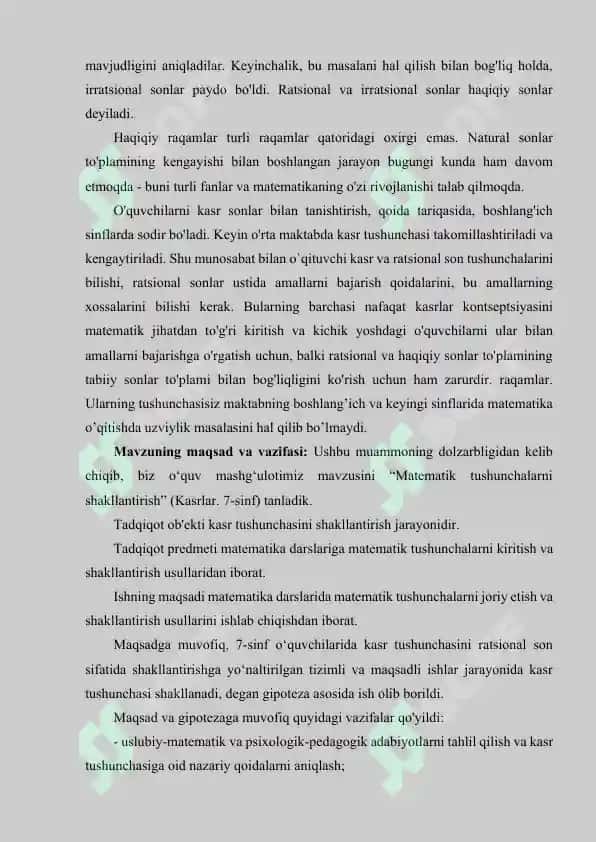 mavjudligini aniqladilar. Keyinchalik, bu masalani hal qilish bilan bog'liq holda, irratsional sonlar paydo bo'ldi. Ratsional va irratsional sonlar haqiqiy sonlar deyiladi.

Haqiqiy raqamlar turli raqamlar qatoridagi oxirgi emas. Natural sonlar to'plamining kengayishi bilan boshlangan jarayon bugungi kunda ham davom etmoqda - buni turli fanlar va matematikaning o'zi rivojlanishi talab qilmoqda.

O'quvchilarni kasr sonlar bilan tanishtirish, qoida tariqasida, boshlang'ich sinflarda sodir bo'ladi. Keyin o'rta maktabda kasr tushunchasi takomillashtiriladi va kengaytiriladi. Shu munosabat bilan o`qituvchi kasr va ratsional son tushunchalarini bilishi, ratsional sonlar ustida amallarni bajarish qoidalarini, bu amallarning xossalarini bilishi kerak. Bularning barchasi nafaqat kasrlar kontseptsiyasini matematik jihatdan to'g'ri kiritish va kichik yoshdagi o'quvchilarni ular bilan amallarni bajarishga o'rgatish uchun, balki ratsional va haqiqiy sonlar to'plamining tabiiy sonlar to'plami bilan bog'liqligini ko'rish uchun ham zarurdir. raqamlar. Ularning tushunchasisiz maktabning boshlang'ich va keyingi sinflarida matematika o'qitishda uzviylik masalasini hal qilib bo'lmaydi.

Mavzuning maqsad va vazifasi: Ushbu muammoning dolzarbligidan kelib chiqib, biz o'quv mashg'ulotimiz mavzusini "Matematik tushunchalarni shakllantirish" (Kasrlar. 7-sinf) tanladik.

Tadqiqot ob'ekti kasr tushunchasini shakllantirish jarayonidir.

Tadqiqot predmeti matematika darslariga matematik tushunchalarni kiritish va shakllantirish usullaridan iborat.

Ishning maqsadi matematika darslarida matematik tushunchalarni joriy etish va shakllantirish usullarini ishlab chiqishdan iborat.

Maqsadga muvofiq, 7-sinf o'quvchilarida kasr tushunchasini ratsional son sifatida shakllantirishga yo'naltirilgan tizimli va maqsadli ishlar jarayonida kasr tushunchasi shakllanadi, degan gipoteza asosida ish olib borildi.

Maqsad va gipotezaga muvofiq quyidagi vazifalar qo'yildi:

- uslubiy-matematik va psixologik-pedagogik adabiyotlarni tahlil qilish va kasr tushunchasiga oid nazariy qoidalarni aniqlash;